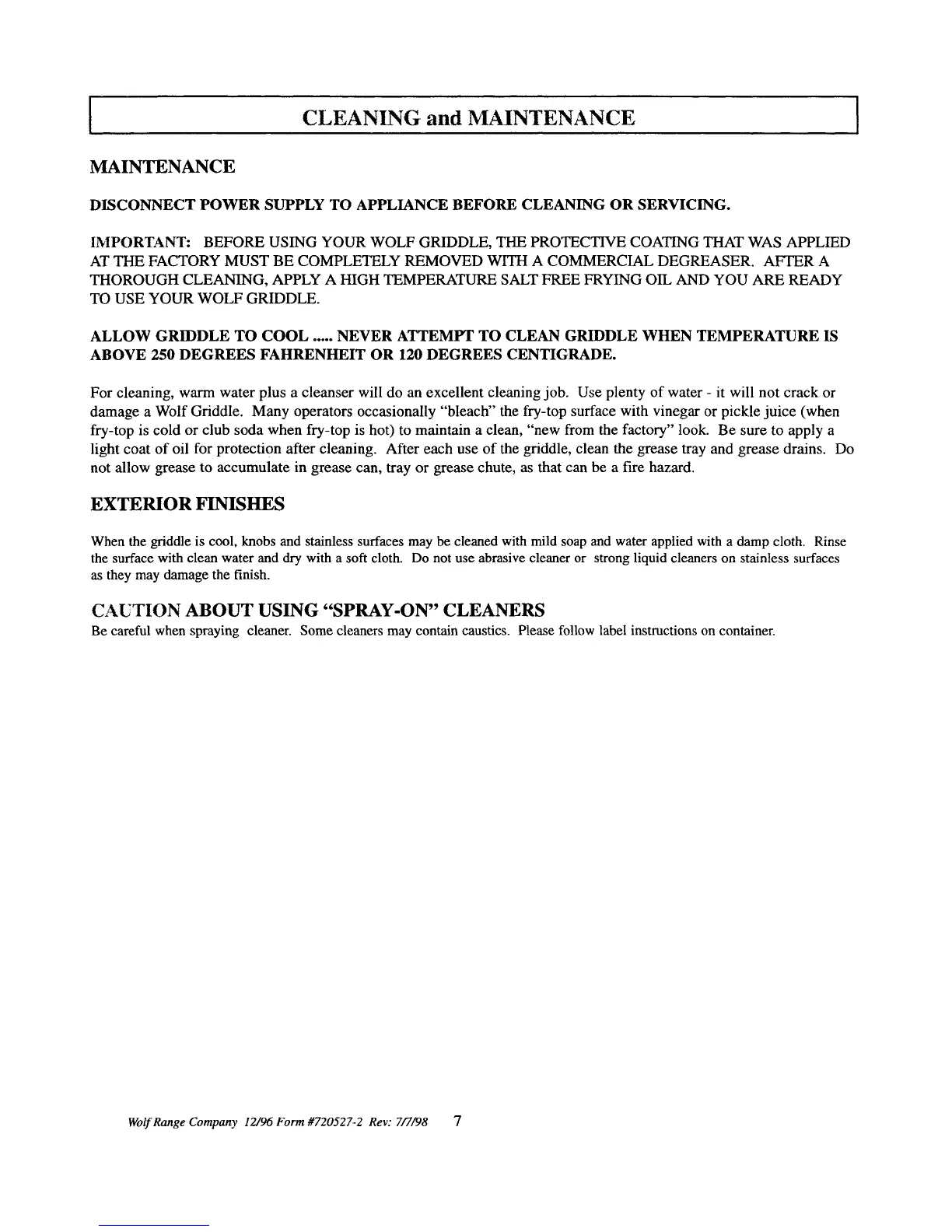 CLEANING and MAINTENANCE

MAINTENANCE

DISCONNECT POWER SUPPLY TO APPLIANCE BEFORE CLEANING OR SERVICING.

IMPORTANT: BEFORE USING YOUR WOLF GRIDDLE, THE PROTECTIVE COATING THAT WAS APPLIED AT THE FACTORY MUST BE COMPLETELY REMOVED WITH A COMMERCIAL DEGREASER. AFTER A THOROUGH CLEANING, APPLY A HIGH TEMPERATURE SALT FREE FRYING OIL AND YOU ARE READY TO USE YOUR WOLF GRIDDLE.

ALLOW GRIDDLE TO COOL ..... NEVER ATTEMPT TO CLEAN GRIDDLE WHEN TEMPERATURE IS ABOVE 250 DEGREES FAHRENHEIT OR 120 DEGREES CENTIGRADE.

For cleaning, warm water plus a cleanser will do an excellent cleaning job. Use plenty of water - it will not crack or damage a Wolf Griddle. Many operators occasionally "bleach" the fry-top surface with vinegar or pickle juice (when fry-top is cold or club soda when fry-top is hot) to maintain a clean, "new from the factory" look. Be sure to apply a light coat of oil for protection after cleaning. After each use of the griddle, clean the grease tray and grease drains. Do not allow grease to accumulate in grease can, tray or grease chute, as that can be a fire hazard.

EXTERIOR FINISHES

When the griddle is cool, knobs and stainless surfaces may be cleaned with mild soap and water applied with a damp cloth. Rinse the surface with clean water and dry with a soft cloth. Do not use abrasive cleaner or strong liquid cleaners on stainless surfaces as they may damage the finish.

CAUTION ABOUT USING "SPRAY-ON" CLEANERS
Be careful when spraying cleaner. Some cleaners may contain caustics. Please follow label instructions on container.

Wolf Range Company 12/96 Form #720527-2 Rev: 7/7/98 7